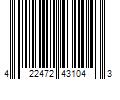 4 22472 43104 3